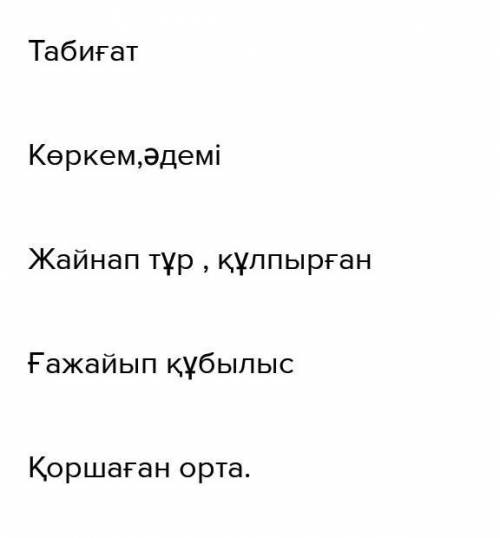 Табиғат

Көркем,әдемі

Жайнап тұр , құлпырған

Ғажайып құбылыс

Қоршаған орта.